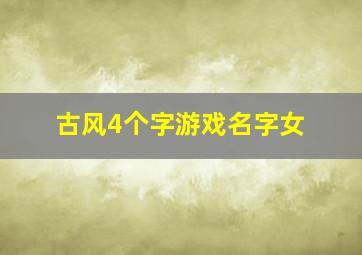 古风4个字游戏名字女